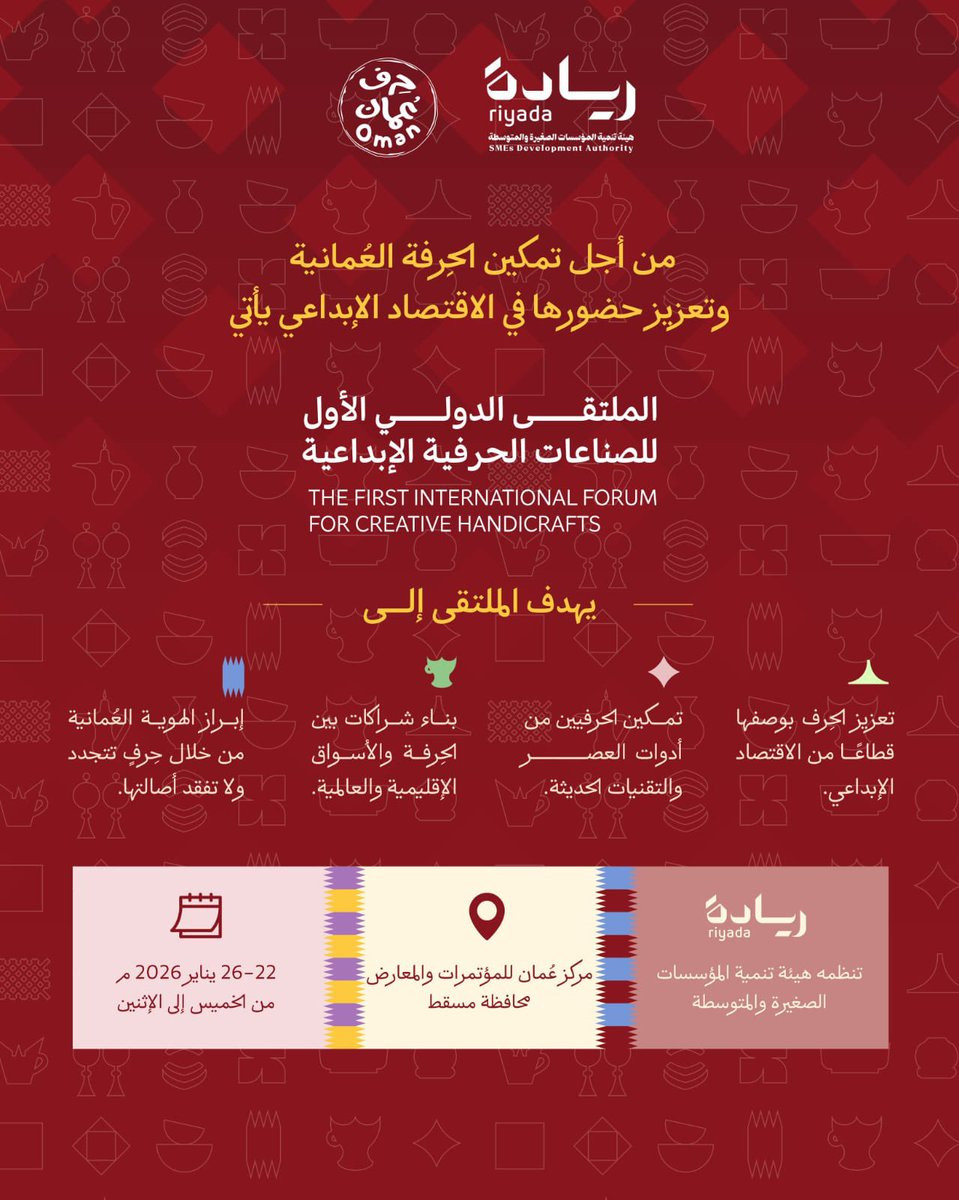 ريادة
riyada
هيئة تنمية المؤسسات الصغيرة والمتوسطة
SMEs Development Authority

حرف عُمان
Oman

من أجل تمكين الحِرفة العُمانية
وتعزيز حضورها في الاقتصاد الإبداعي يأتي

الملتقى الدولي الأول
للصناعات الحرفية الإبداعية
THE FIRST INTERNATIONAL FORUM
FOR CREATIVE HANDICRAFTS

يهدف الملتقى إلى

تعزيز الحِرف بوصفها قطاعًا من الاقتصاد الإبداعي.

تمكين الحرفيين من أدوات العصر والتقنيات الحديثة.

بناء شراكات بين الحِرفة والأسواق الإقليمية والعالمية.

إبراز الهوية العُمانية من خلال حِرفٍ تتجدد ولا تفقد أصالتها.

ريادة
riyada
تنظمه هيئة تنمية المؤسسات الصغيرة والمتوسطة

مركز عُمان للمؤتمرات والمعارض
محافظة مسقط

22-26 يناير 2026 م
من الخميس إلى الإثنين